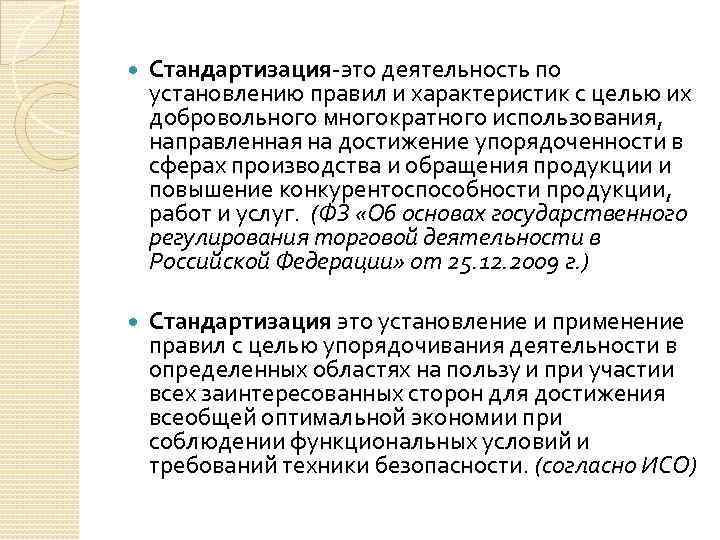 Стандартизация-это деятельность по установлению правил и характеристик с целью их добровольного многократного использования, направленная на достижение упорядоченности в сферах производства и обращения продукции и повышение конкурентоспособности продукции, работ и услуг. (ФЗ «Об основах государственного регулирования торговой деятельности в Российской Федерации» от 25.12.2009 г.)

Стандартизация это установление и применение правил с целью упорядочивания деятельности в определенных областях на пользу и при участии всех заинтересованных сторон для достижения всеобщей оптимальной экономии при соблюдении функциональных условий и требований техники безопасности. (согласно ИСО)